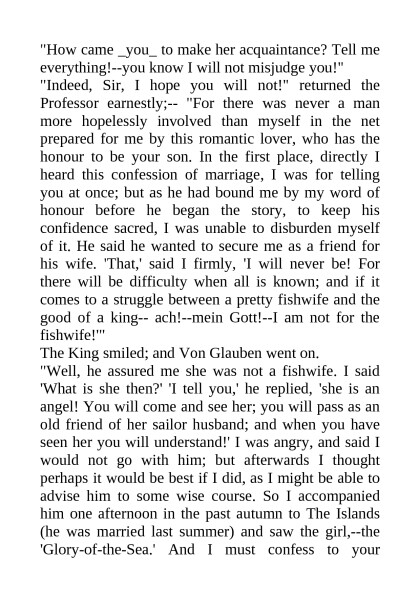 "How came _you_ to make her acquaintance? Tell me everything!--you know I will not misjudge you!"
"Indeed, Sir, I hope you will not!" returned the Professor earnestly;-- "For there was never a man more hopelessly involved than myself in the net prepared for me by this romantic lover, who has the honour to be your son. In the first place, directly I heard this confession of marriage, I was for telling you at once; but as he had bound me by my word of honour before he began the story, to keep his confidence sacred, I was unable to disburden myself of it. He said he wanted to secure me as a friend for his wife. 'That,' said I firmly, 'I will never be! For there will be difficulty when all is known; and if it comes to a struggle between a pretty fishwife and the good of a king-- ach!--mein Gott!--I am not for the fishwife!'"
The King smiled; and Von Glauben went on.
"Well, he assured me she was not a fishwife. I said 'What is she then?' 'I tell you,' he replied, 'she is an angel! You will come and see her; you will pass as an old friend of her sailor husband; and when you have seen her you will understand!' I was angry, and said I would not go with him; but afterwards I thought perhaps it would be best if I did, as I might be able to advise him to some wise course. So I accompanied him one afternoon in the past autumn to The Islands (he was married last summer) and saw the girl,--the 'Glory-of-the-Sea.' And I must confess to your